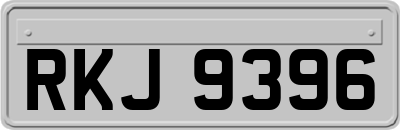 RKJ 9396